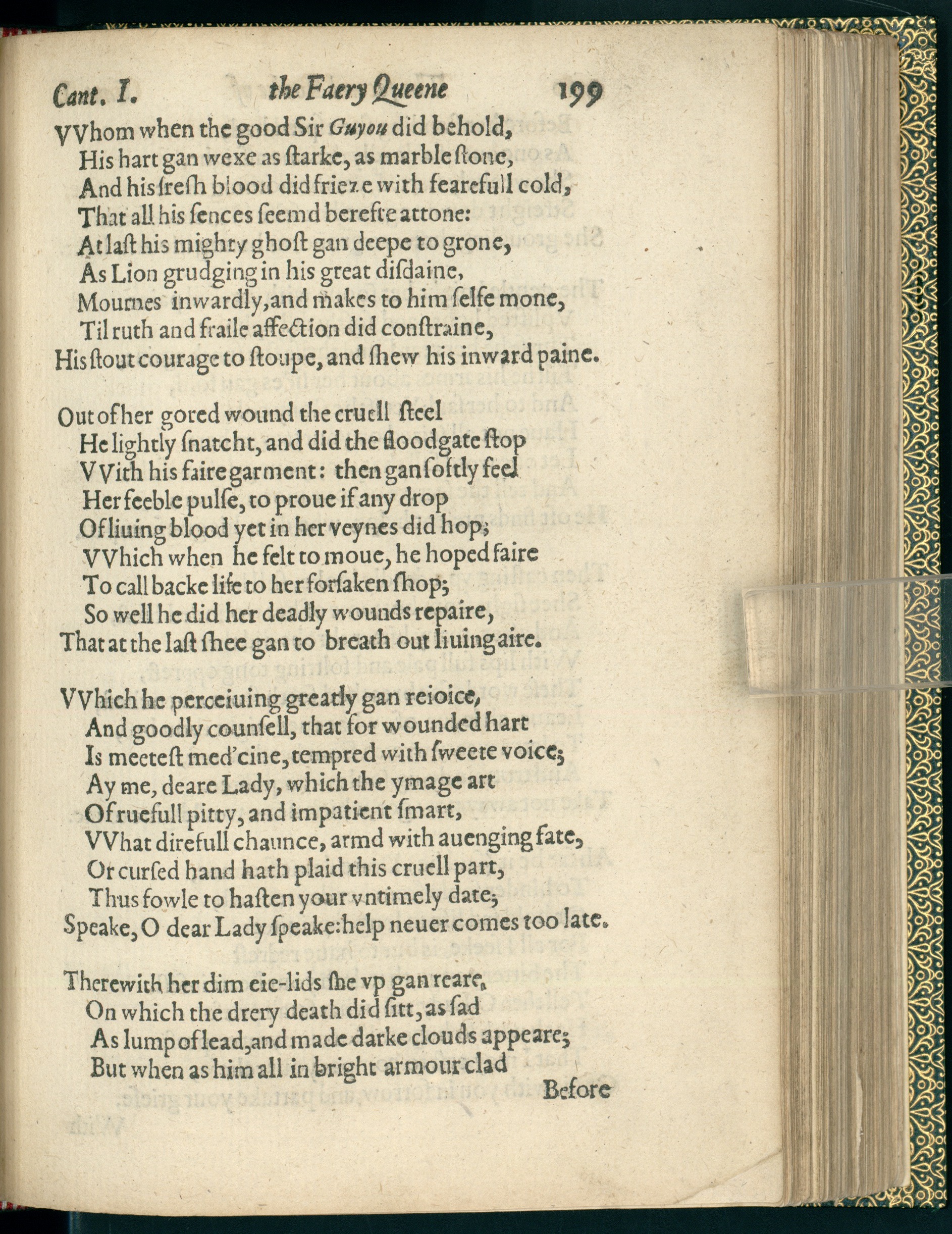 Cant. I. the Faery Queene 199

VVhom when the good Sir Guyou did behold,
His hart gan wexe as starke, as marble stone,
And his fresh blood did frieze with fearefull cold,
That all his sences seemd berefte attone:
At last his mighty ghost gan deepe to grone,
As Lion grudging in his great disdaine,
Mournes inwardly, and makes to him selfe mone,
Til ruth and fraile affection did constraine,
His stout courage to stoupe, and shew his inward paine.

Out of her gored wound the cruell steel
He lightly snatcht, and did the floodgate stop
VVith his faire garment: then gan softly feel
Her feeble pulse, to proue if any drop
Of liuing blood yet in her veynes did hop;
VVhich when he felt to moue, he hoped faire
To call backe life to her forsaken shop;
So well he did her deadly wounds repaire,
That at the last shee gan to breath out liuing aire.

VVhich he perceiuing greatly gan reioice,
And goodly counsell, that for wounded hart
Is meetest med'cine, tempred with sweete voice;
Ay me, deare Lady, which the ymage art
Of ruefull pitty, and impatient smart,
VVhat direfull chaunce, armd with auenging fate,
Or cursed hand hath plaid this cruell part,
Thus fowle to hasten your vntimely date;
Speake, O dear Lady speake: help neuer comes too late.

Therewith her dim eie-lids she vp gan reare,
On which the drery death did sitt, as sad
As lump of lead, and made darke clouds appeare;
But when as him all in bright armour clad
Before